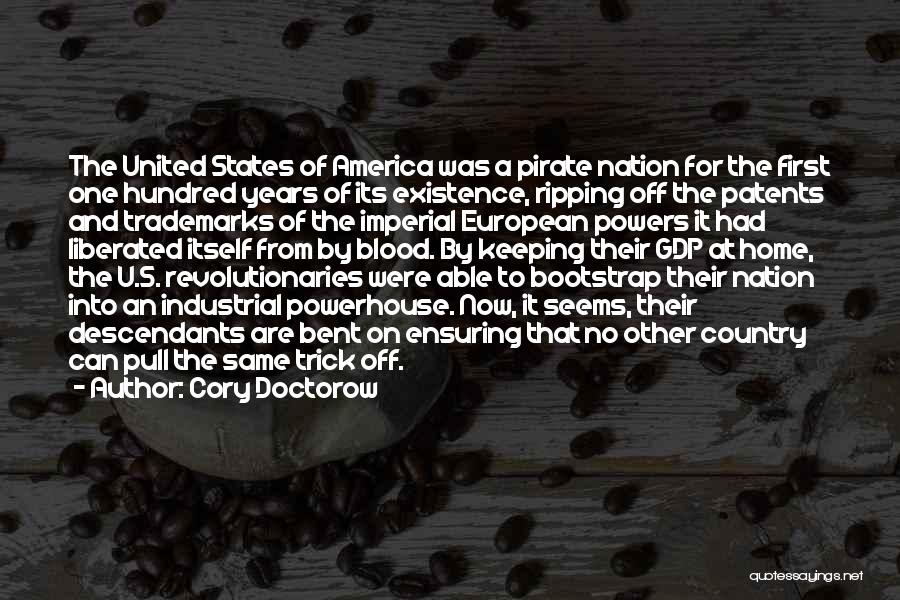 The United States of America was a pirate nation for the first one hundred years of its existence, ripping off the patents and trademarks of the imperial European powers it had liberated itself from by blood. By keeping their GDP at home, the U.S. revolutionaries were able to bootstrap their nation into an industrial powerhouse. Now, it seems, their descendants are bent on ensuring that no other country can pull the same trick off.
- Author: Cory Doctorow

quotessayings.net